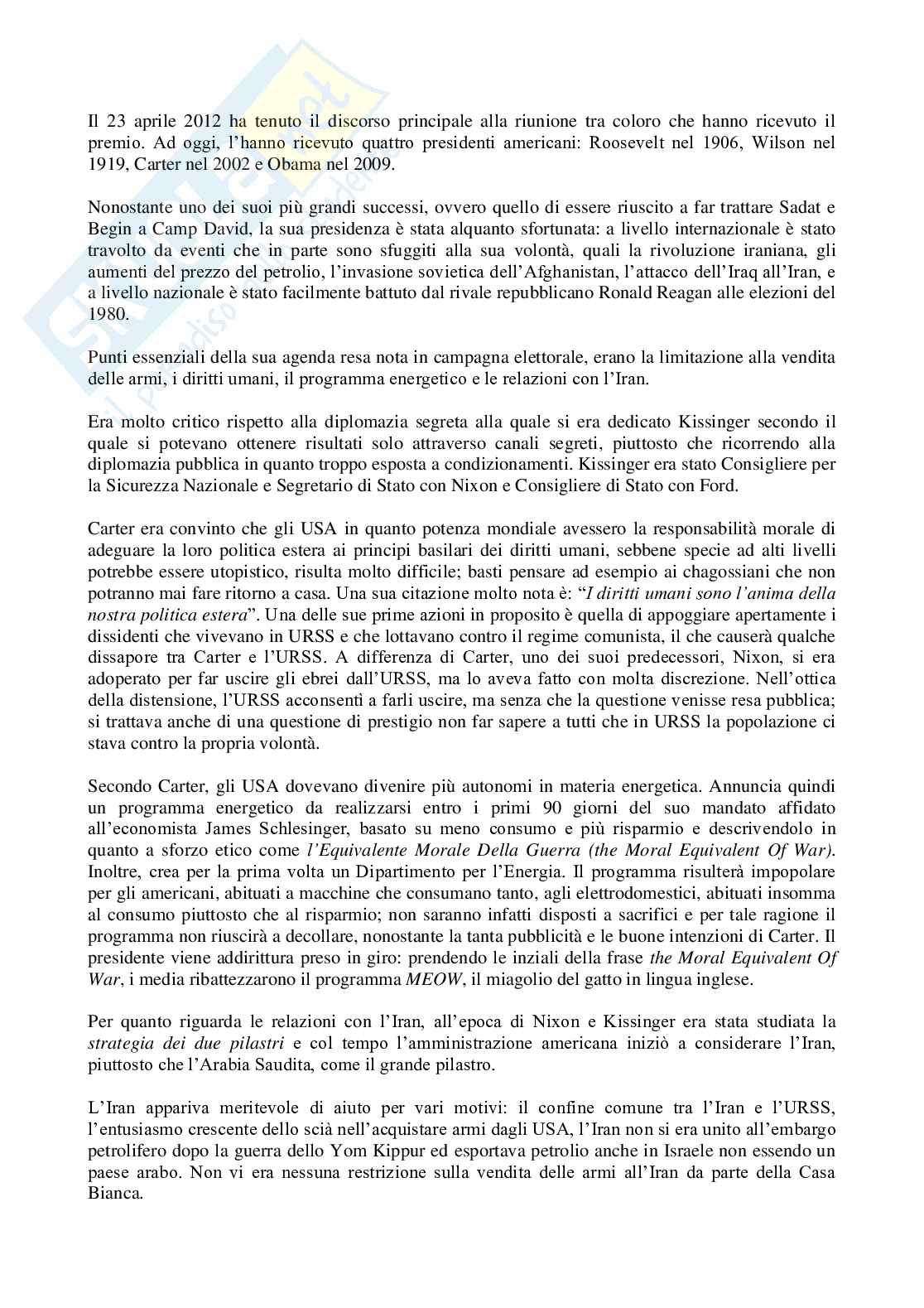 Il 23 aprile 2012 ha tenuto il discorso principale alla riunione tra coloro che hanno ricevuto il premio. Ad oggi, l'hanno ricevuto quattro presidenti americani: Roosevelt nel 1906, Wilson nel 1919, Carter nel 2002 e Obama nel 2009.

Nonostante uno dei suoi più grandi successi, ovvero quello di essere riuscito a far trattare Sadat e Begin a Camp David, la sua presidenza è stata alquanto sfortunata: a livello internazionale è stato travolto da eventi che in parte sono sfuggiti alla sua volontà, quali la rivoluzione iraniana, gli aumenti del prezzo del petrolio, l'invasione sovietica dell'Afghanistan, l'attacco dell'Iraq all'Iran, e a livello nazionale è stato facilmente battuto dal rivale repubblicano Ronald Reagan alle elezioni del 1980.

Punti essenziali della sua agenda resa nota in campagna elettorale, erano la limitazione alla vendita delle armi, i diritti umani, il programma energetico e le relazioni con l'Iran.

Era molto critico rispetto alla diplomazia segreta alla quale si era dedicato Kissinger secondo il quale si potevano ottenere risultati solo attraverso canali segreti, piuttosto che ricorrendo alla diplomazia pubblica in quanto troppo esposta a condizionamenti. Kissinger era stato Consigliere per la Sicurezza Nazionale e Segretario di Stato con Nixon e Consigliere di Stato con Ford.

Carter era convinto che gli USA in quanto potenza mondiale avessero la responsabilità morale di adeguare la loro politica estera ai principi basilari dei diritti umani, sebbene specie ad alti livelli potrebbe essere utopistico, risulta molto difficile; basti pensare ad esempio ai chagossiani che non potranno mai fare ritorno a casa. Una sua citazione molto nota è: "I diritti umani sono l'anima della nostra politica estera". Una delle sue prime azioni in proposito è quella di appoggiare apertamente i dissidenti che vivevano in URSS e che lottavano contro il regime comunista, il che causerà qualche dissapore tra Carter e l'URSS. A differenza di Carter, uno dei suoi predecessori, Nixon, si era adoperato per far uscire gli ebrei dall'URSS, ma lo aveva fatto con molta discrezione. Nell'ottica della distensione, l'URSS acconsentì a farli uscire, ma senza che la questione venisse resa pubblica; si trattava anche di una questione di prestigio non far sapere a tutti che in URSS la popolazione ci stava contro la propria volontà.

Secondo Carter, gli USA dovevano divenire più autonomi in materia energetica. Annuncia quindi un programma energetico da realizzarsi entro i primi 90 giorni del suo mandato affidato all'economista James Schlesinger, basato su meno consumo e più risparmio e descrivendolo in quanto a sforzo etico come l'Equivalente Morale Della Guerra (the Moral Equivalent Of War). Inoltre, crea per la prima volta un Dipartimento per l'Energia. Il programma risulterà impopolare per gli americani, abituati a macchine che consumano tanto, agli elettrodomestici, abituati insomma al consumo piuttosto che al risparmio; non saranno infatti disposti a sacrifici e per tale ragione il programma non riuscirà a decollare, nonostante la tanta pubblicità e le buone intenzioni di Carter. Il presidente viene addirittura preso in giro: prendendo le inziali della frase the Moral Equivalent Of War, i media ribattezzarono il programma MEOW, il miagolio del gatto in lingua inglese.

Per quanto riguarda le relazioni con l'Iran, all'epoca di Nixon e Kissinger era stata studiata la strategia dei due pilastri e col tempo l'amministrazione americana iniziò a considerare l'Iran, piuttosto che l'Arabia Saudita, come il grande pilastro.

L'Iran appariva meritevole di aiuto per vari motivi: il confine comune tra l'Iran e l'URSS, l'entusiasmo crescente dello scià nell'acquistare armi dagli USA, l'Iran non si era unito all'embargo petrolifero dopo la guerra dello Yom Kippur ed esportava petrolio anche in Israele non essendo un paese arabo. Non vi era nessuna restrizione sulla vendita delle armi all'Iran da parte della Casa Bianca.